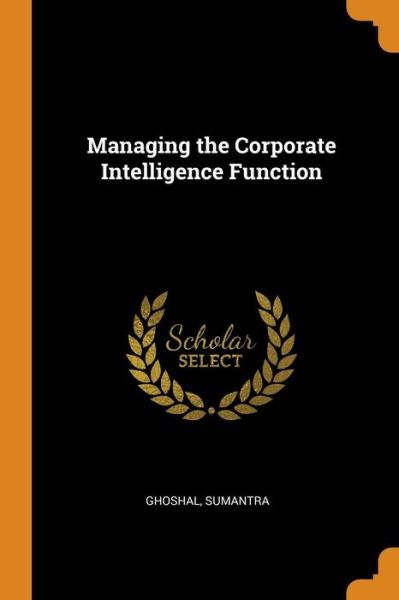 Managing the Corporate Intelligence Function

Scholar
SELECT

GHOSHAL, SUMANTRA